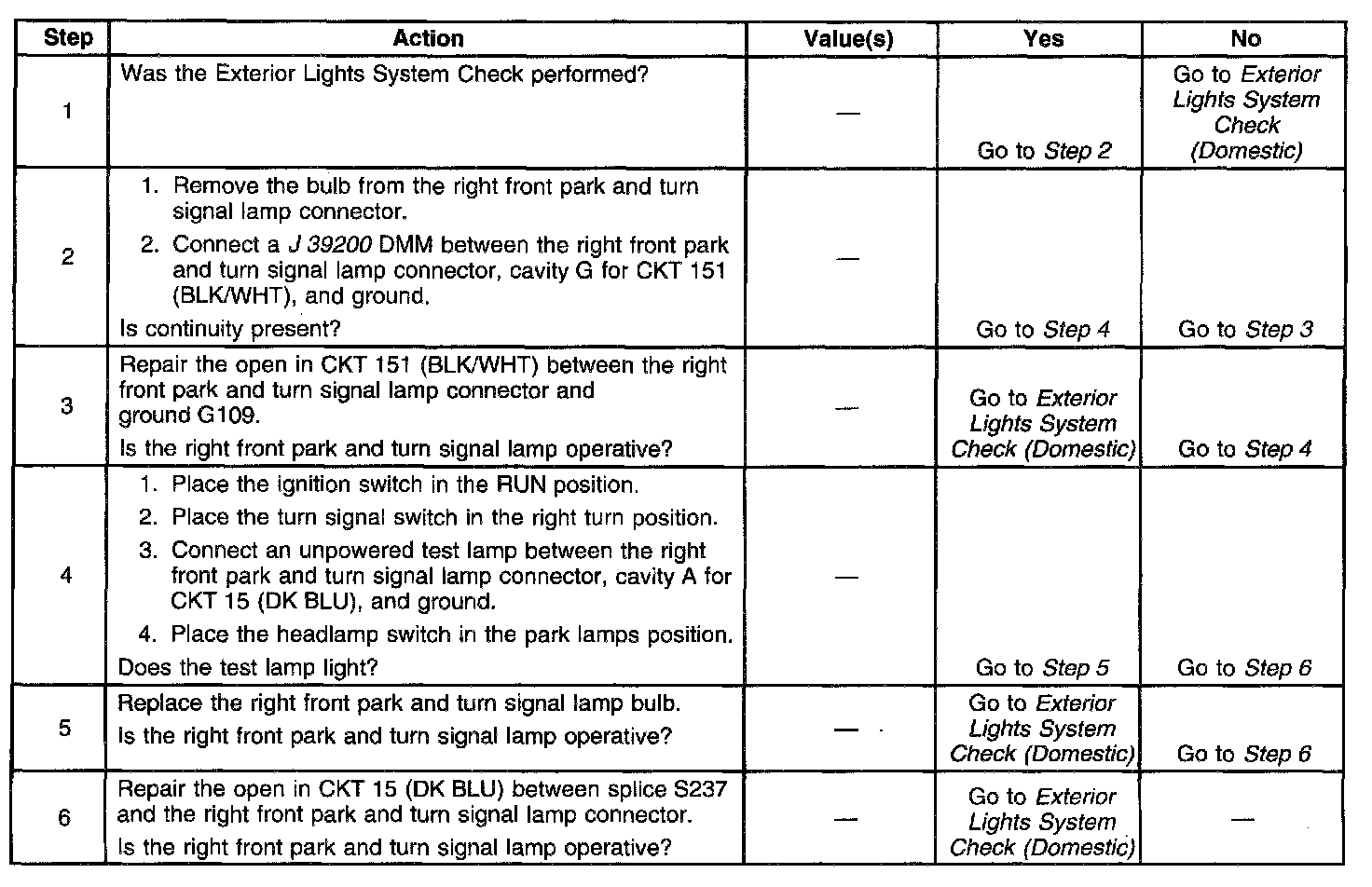 | Step | Action | Value(s) | Yes | No |
|---|---|---|---|---|
| 1 | Was the Exterior Lights System Check performed? | — | Go to Step 2 | Go to Exterior Lights System Check (Domestic) |
| 2 | 1. Remove the bulb from the right front park and turn signal lamp connector. 2. Connect a J 39200 DMM between the right front park and turn signal lamp connector, cavity G for CKT 151 (BLK/WHT), and ground. Is continuity present? | — | Go to Step 4 | Go to Step 3 |
| 3 | Repair the open in CKT 151 (BLK/WHT) between the right front park and turn signal lamp connector and ground G109. Is the right front park and turn signal lamp operative? | — | Go to Exterior Lights System Check (Domestic) | Go to Step 4 |
| 4 | 1. Place the ignition switch in the RUN position. 2. Place the turn signal switch in the right turn position. 3. Connect an unpowered test lamp between the right front park and turn signal lamp connector, cavity A for CKT 15 (DK BLU), and ground. 4. Place the headlamp switch in the park lamps position. Does the test lamp light? | — | Go to Step 5 | Go to Step 6 |
| 5 | Replace the right front park and turn signal lamp bulb. Is the right front park and turn signal lamp operative? | — | Go to Exterior Lights System Check (Domestic) | Go to Step 6 |
| 6 | Repair the open in CKT 15 (DK BLU) between splice S237 and the right front park and turn signal lamp connector. Is the right front park and turn signal lamp operative? | — | Go to Exterior Lights System Check (Domestic) | — |